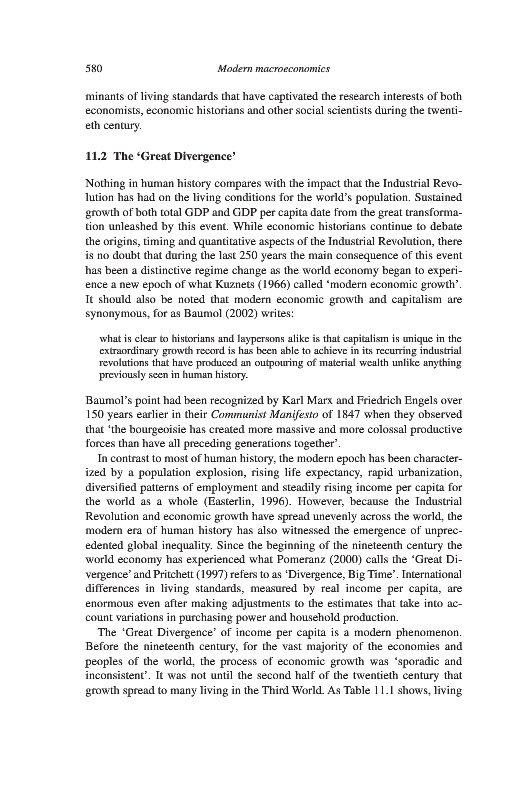 580 Modern macroeconomics

minants of living standards that have captivated the research interests of both economists, economic historians and other social scientists during the twentieth century.

11.2 The 'Great Divergence'

Nothing in human history compares with the impact that the Industrial Revolution has had on the living conditions for the world's population. Sustained growth of both total GDP and GDP per capita date from the great transformation unleashed by this event. While economic historians continue to debate the origins, timing and quantitative aspects of the Industrial Revolution, there is no doubt that during the last 250 years the main consequence of this event has been a distinctive regime change as the world economy began to experience a new epoch of what Kuznets (1966) called 'modern economic growth'. It should also be noted that modern economic growth and capitalism are synonymous, for as Baumol (2002) writes:

what is clear to historians and laypersons alike is that capitalism is unique in the extraordinary growth record is has been able to achieve in its recurring industrial revolutions that have produced an outpouring of material wealth unlike anything previously seen in human history.

Baumol's point had been recognized by Karl Marx and Friedrich Engels over 150 years earlier in their Communist Manifesto of 1847 when they observed that 'the bourgeoisie has created more massive and more colossal productive forces than have all preceding generations together'.

In contrast to most of human history, the modern epoch has been characterized by a population explosion, rising life expectancy, rapid urbanization, diversified patterns of employment and steadily rising income per capita for the world as a whole (Easterlin, 1996). However, because the Industrial Revolution and economic growth have spread unevenly across the world, the modern era of human history has also witnessed the emergence of unprecedented global inequality. Since the beginning of the nineteenth century the world economy has experienced what Pomeranz (2000) calls the 'Great Divergence' and Pritchett (1997) refers to as 'Divergence, Big Time'. International differences in living standards, measured by real income per capita, are enormous even after making adjustments to the estimates that take into account variations in purchasing power and household production.

The 'Great Divergence' of income per capita is a modern phenomenon. Before the nineteenth century, for the vast majority of the economies and peoples of the world, the process of economic growth was 'sporadic and inconsistent'. It was not until the second half of the twentieth century that growth spread to many living in the Third World. As Table 11.1 shows, living